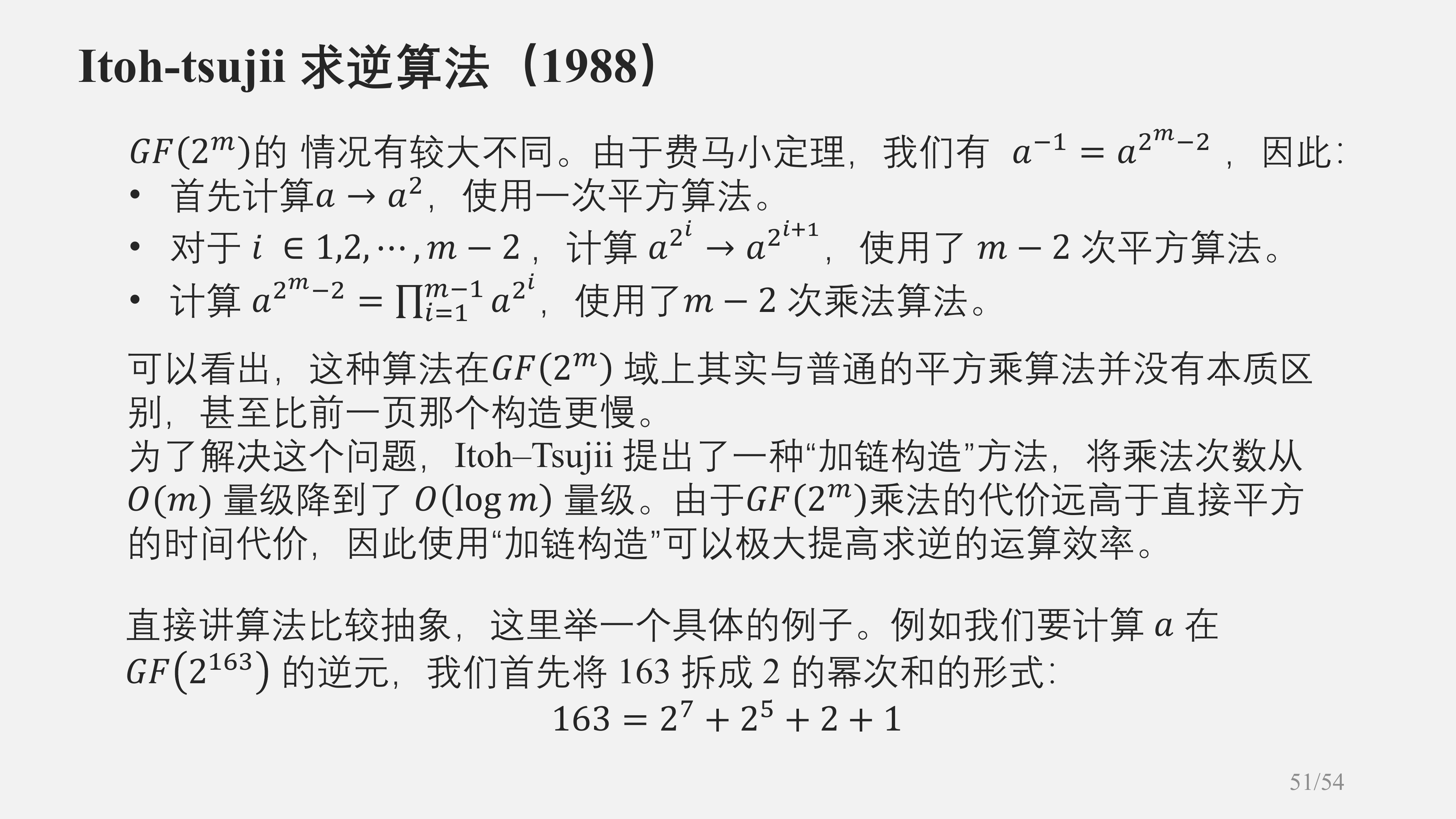 Itoh-tsujii 求逆算法（1988）

$GF(2^m)$的 情况有较大不同。由于费马小定理，我们有 $a^{-1} = a^{2^m-2}$ ，因此：
• 首先计算$a \to a^2$，使用一次平方算法。
• 对于 $i \in 1,2,\cdots,m-2$ ，计算 $a^{2^i} \to a^{2^{i+1}}$，使用了 $m-2$ 次平方算法。
• 计算 $a^{2^m-2} = \prod_{i=1}^{m-1} a^{2^i}$，使用了$m-2$ 次乘法算法。

可以看出，这种算法在$GF(2^m)$ 域上其实与普通的平方乘算法并没有本质区别，甚至比前一页那个构造更慢。
为了解决这个问题，Itoh–Tsujii 提出了一种“加链构造”方法，将乘法次数从 $O(m)$ 量级降到了 $O(\log m)$ 量级。由于$GF(2^m)$乘法的代价远高于直接平方的时间代价，因此使用“加链构造”可以极大提高求逆的运算效率。

直接讲算法比较抽象，这里举一个具体的例子。例如我们要计算 $a$ 在 $GF(2^{163})$ 的逆元，我们首先将 163 拆成 2 的幂次和的形式：
$163 = 2^7 + 2^5 + 2 + 1$

51/54